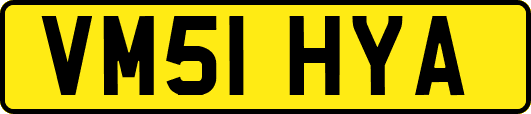 VM51 HYA